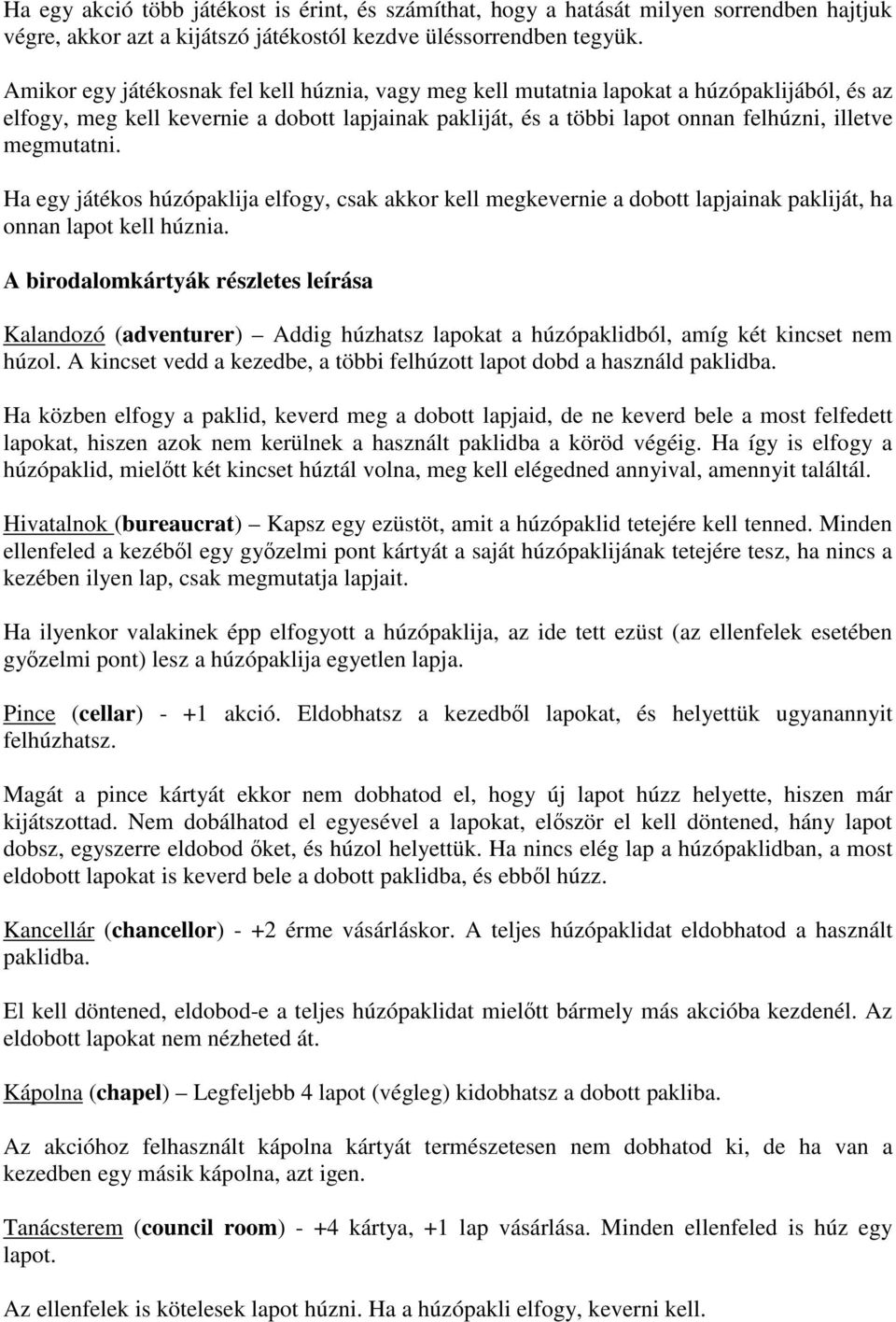 Ha egy akció több játékost is érint, és számíthat, hogy a hatását milyen sorrendben hajtjuk végre, akkor azt a kijátszó játékostól kezdve üléssorrendben tegyük.

Amikor egy játékosnak fel kell húznia, vagy meg kell mutatnia lapokat a húzópaklijából, és az elfogy, meg kell kevernie a dobott lapjainak pakliját, és a többi lapot onnan felhúzni, illetve megmutatni.

Ha egy játékos húzópaklija elfogy, csak akkor kell megkevernie a dobott lapjainak pakliját, ha onnan lapot kell húznia.

A birodalomkártyák részletes leírása

Kalandozó (adventurer) – Addig húzhatsz lapokat a húzópaklidból, amíg két kincset nem húzol. A kincset vedd a kezedbe, a többi felhúzott lapot dobd a használd paklidba.

Ha közben elfogy a paklid, keverd meg a dobott lapjaid, de ne keverd bele a most felfedett lapokat, hiszen azok nem kerülnek a használt paklidba a köröd végéig. Ha így is elfogy a húzópaklid, mielőtt két kincset húztál volna, meg kell elégedned annyival, amennyit találtál.

Hivatalnok (bureaucrat) – Kapsz egy ezüstöt, amit a húzópaklid tetejére kell tenned. Minden ellenfeled a kezéből egy győzelmi pont kártyát a saját húzópaklijának tetejére tesz, ha nincs a kezében ilyen lap, csak megmutatja lapjait.

Ha ilyenkor valakinek épp elfogyott a húzópaklija, az ide tett ezüst (az ellenfelek esetében győzelmi pont) lesz a húzópaklija egyetlen lapja.

Pince (cellar) - +1 akció. Eldobhatsz a kezedből lapokat, és helyettük ugyanannyit felhúzhatsz.

Magát a pince kártyát ekkor nem dobhatod el, hogy új lapot húzz helyette, hiszen már kijátszottad. Nem dobálhatod el egyesével a lapokat, először el kell döntened, hány lapot dobsz, egyszerre eldobod őket, és húzol helyettük. Ha nincs elég lap a húzópaklidban, a most eldobott lapokat is keverd bele a dobott paklidba, és ebből húzz.

Kancellár (chancellor) - +2 érme vásárláskor. A teljes húzópaklidat eldobhatod a használt paklidba.

El kell döntened, eldobod-e a teljes húzópaklidat mielőtt bármely más akcióba kezdenél. Az eldobott lapokat nem nézheted át.

Kápolna (chapel) – Legfeljebb 4 lapot (végleg) kidobhatsz a dobott pakliba.

Az akcióhoz felhasznált kápolna kártyát természetesen nem dobhatod ki, de ha van a kezedben egy másik kápolna, azt igen.

Tanácsterem (council room) - +4 kártya, +1 lap vásárlása. Minden ellenfeled is húz egy lapot.

Az ellenfelek is kötelesek lapot húzni. Ha a húzópakli elfogy, keverni kell.